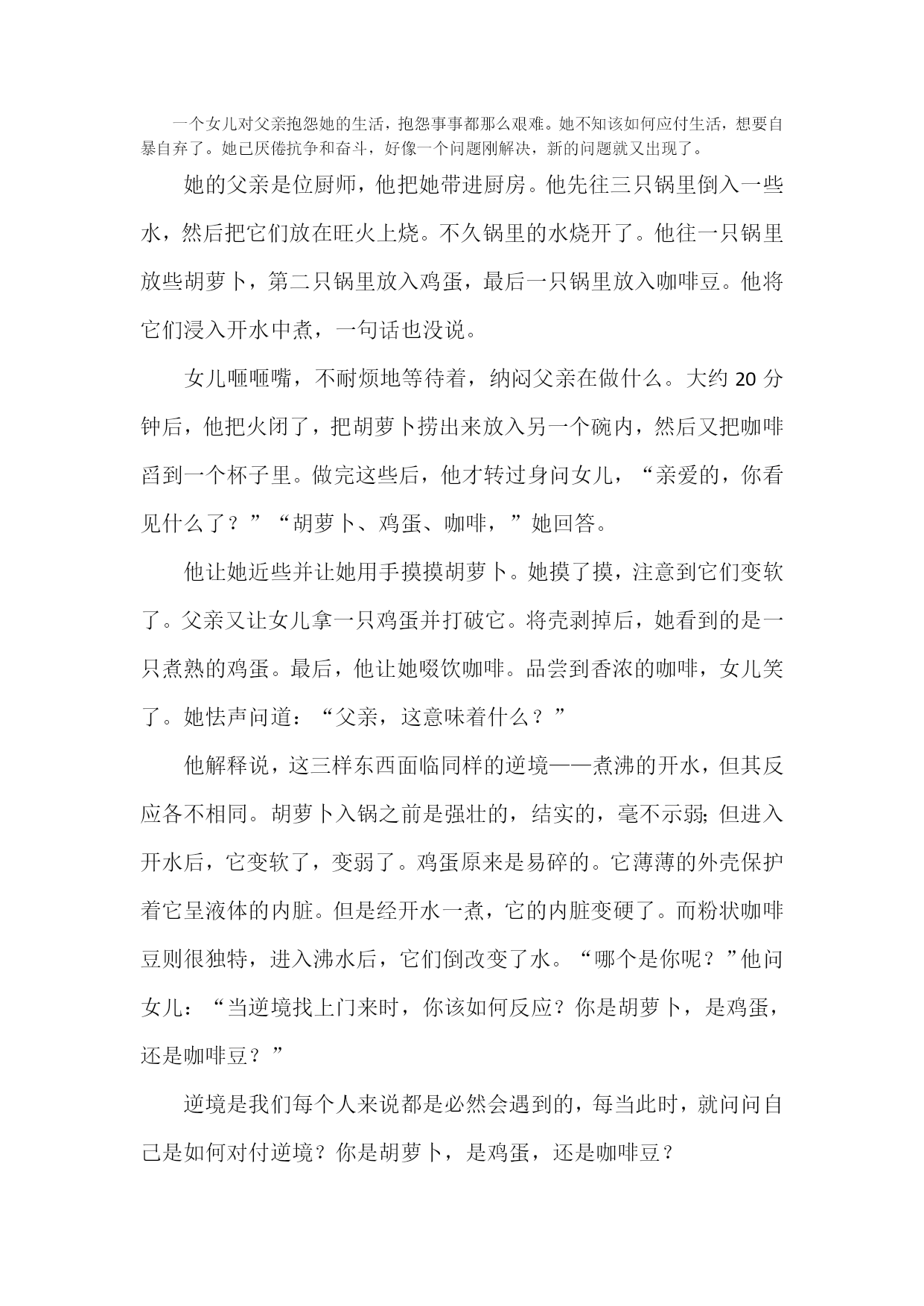 一个女儿对父亲抱怨她的生活，抱怨事事都那么艰难。她不知该如何应付生活，想要自暴自弃了。她已厌倦抗争和奋斗，好像一个问题刚解决，新的问题就又出现了。

她的父亲是位厨师，他把她带进厨房。他先往三只锅里倒入一些水，然后把它们放在旺火上烧。不久锅里的水烧开了。他往一只锅里放些胡萝卜，第二只锅里放入鸡蛋，最后一只锅里放入咖啡豆。他将它们浸入开水中煮，一句话也没说。

女儿咂咂嘴，不耐烦地等待着，纳闷父亲在做什么。大约 20 分钟后，他把火闭了，把胡萝卜捞出来放入另一个碗内，然后又把咖啡舀到一个杯子里。做完这些后，他才转过身问女儿，“亲爱的，你看见什么了？”“胡萝卜、鸡蛋、咖啡，”她回答。

他让她近些并让她用手摸摸胡萝卜。她摸了摸，注意到它们变软了。父亲又让女儿拿一只鸡蛋并打破它。将壳剥掉后，她看到的是一只煮熟的鸡蛋。最后，他让她啜饮咖啡。品尝到香浓的咖啡，女儿笑了。她怯声问道：“父亲，这意味着什么？”

他解释说，这三样东西面临同样的逆境——煮沸的开水，但其反应各不相同。胡萝卜入锅之前是强壮的，结实的，毫不示弱; 但进入开水后，它变软了，变弱了。鸡蛋原来是易碎的。它薄薄的外壳保护着它呈液体的内脏。但是经开水一煮，它的内脏变硬了。而粉状咖啡豆则很独特，进入沸水后，它们倒改变了水。“哪个是你呢？”他问女儿：“当逆境找上门来时，你该如何反应？你是胡萝卜，是鸡蛋，还是咖啡豆？”

逆境是我们每个人来说都是必然会遇到的，每当此时，就问问自己是如何对付逆境？你是胡萝卜，是鸡蛋，还是咖啡豆？